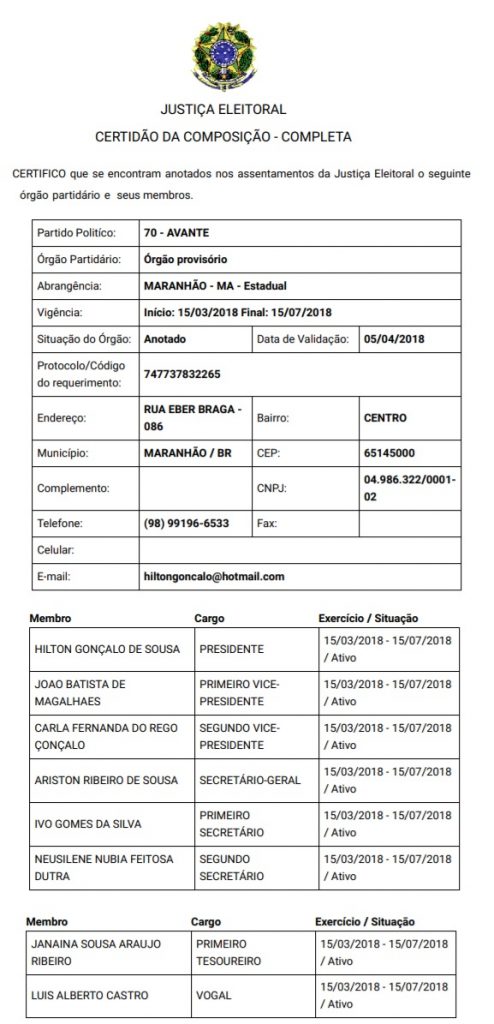 JUSTIÇA ELEITORAL

CERTIDÃO DA COMPOSIÇÃO - COMPLETA

CERTIFICO que se encontram anotados nos assentamentos da Justiça Eleitoral o seguinte órgão partidário e seus membros.

| Partido Político: | 70 - AVANTE | | |
|---|---|---|---|
| Órgão Partidário: | Órgão provisório | | |
| Abrangência: | MARANHÃO - MA - Estadual | | |
| Vigência: | Início: 15/03/2018 Final: 15/07/2018 | | |
| Situação do Órgão: | Anotado | Data de Validação: | 05/04/2018 |
| Protocolo/Código do requerimento: | 747737832265 | | |
| Endereço: | RUA EBER BRAGA - 086 | Bairro: | CENTRO |
| Município: | MARANHÃO / BR | CEP: | 65145000 |
| Complemento: | | CNPJ: | 04.986.322/0001-02 |
| Telefone: | (98) 99196-6533 | Fax: | |
| Celular: | | | |
| E-mail: | hiltongoncalo@hotmail.com | | |

| Membro | Cargo | Exercício / Situação |
|---|---|---|
| HILTON GONÇALO DE SOUSA | PRESIDENTE | 15/03/2018 - 15/07/2018 / Ativo |
| JOAO BATISTA DE MAGALHAES | PRIMEIRO VICE-PRESIDENTE | 15/03/2018 - 15/07/2018 / Ativo |
| CARLA FERNANDA DO REGO ÇONÇALO | SEGUNDO VICE-PRESIDENTE | 15/03/2018 - 15/07/2018 / Ativo |
| ARISTON RIBEIRO DE SOUSA | SECRETÁRIO-GERAL | 15/03/2018 - 15/07/2018 / Ativo |
| IVO GOMES DA SILVA | PRIMEIRO SECRETÁRIO | 15/03/2018 - 15/07/2018 / Ativo |
| NEUSILENE NUBIA FEITOSA DUTRA | SEGUNDO SECRETÁRIO | 15/03/2018 - 15/07/2018 / Ativo |

| Membro | Cargo | Exercício / Situação |
|---|---|---|
| JANAINA SOUSA ARAUJO RIBEIRO | PRIMEIRO TESOUREIRO | 15/03/2018 - 15/07/2018 / Ativo |
| LUIS ALBERTO CASTRO | VOGAL | 15/03/2018 - 15/07/2018 / Ativo |